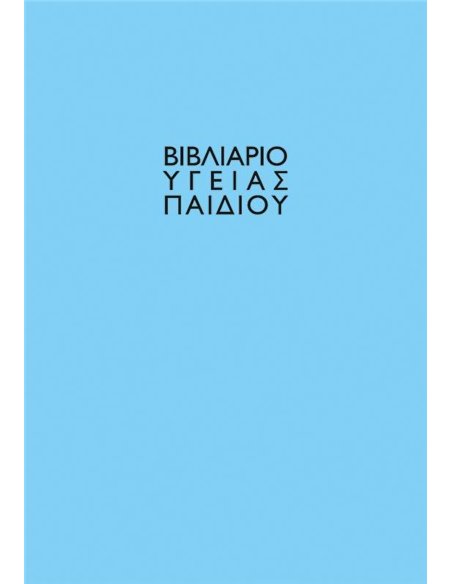 ΒΙΒΛΙΑΡΙΟ
ΥΓΕΙΑΣ
ΠΑΙΔΙΟΥ